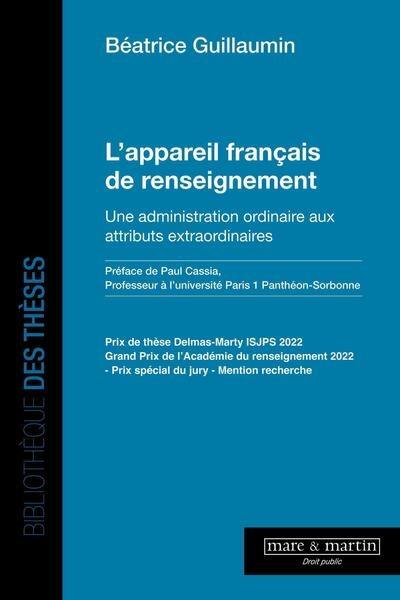 BIBLIOTHÈQUE DES THÈSES

Béatrice Guillaumin

L'appareil français de renseignement

Une administration ordinaire aux attributs extraordinaires

Préface de Paul Cassia,
Professeur à l'université Paris 1 Panthéon-Sorbonne

Prix de thèse Delmas-Marty ISJPS 2022
Grand Prix de l'Académie du renseignement 2022
- Prix spécial du jury - Mention recherche

mare & martin
Droit public